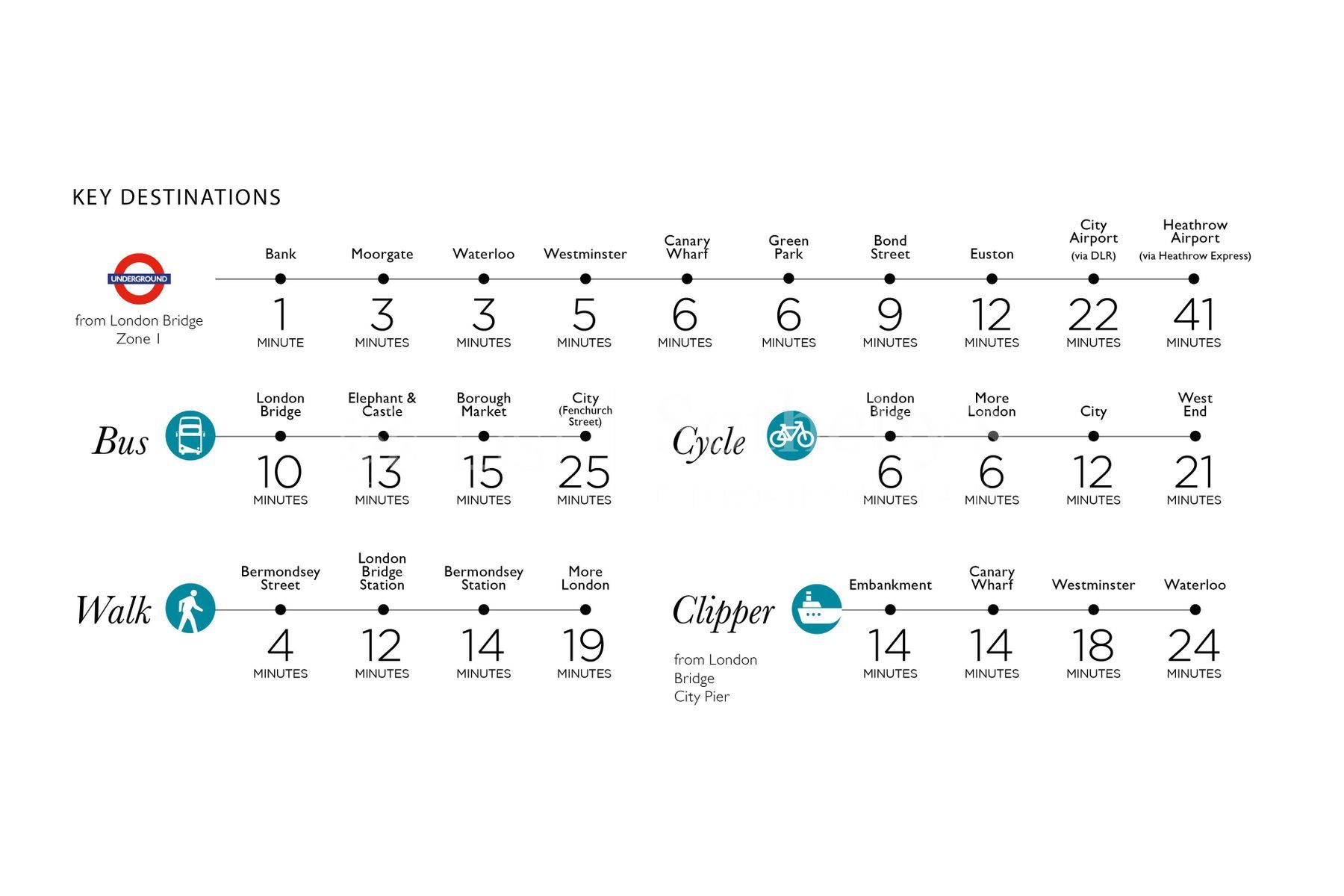 KEY DESTINATIONS

UNDERGROUND

from London Bridge Zone 1

Bank 1 MINUTE
Moorgate 3 MINUTES
Waterloo 3 MINUTES
Westminster 5 MINUTES
Canary Wharf 6 MINUTES
Green Park 6 MINUTES
Bond Street 9 MINUTES
Euston 12 MINUTES
City Airport (via DLR) 22 MINUTES
Heathrow Airport (via Heathrow Express) 41 MINUTES

Bus

London Bridge 10 MINUTES
Elephant & Castle 13 MINUTES
Borough Market 15 MINUTES
City (Fenchurch Street) 25 MINUTES

Cycle

London Bridge 6 MINUTES
More London 6 MINUTES
City 12 MINUTES
West End 21 MINUTES

Walk

Bermondsey Street 4 MINUTES
London Bridge Station 12 MINUTES
Bermondsey Station 14 MINUTES
More London 19 MINUTES

Clipper

from London Bridge City Pier

Embankment 14 MINUTES
Canary Wharf 14 MINUTES
Westminster 18 MINUTES
Waterloo 24 MINUTES